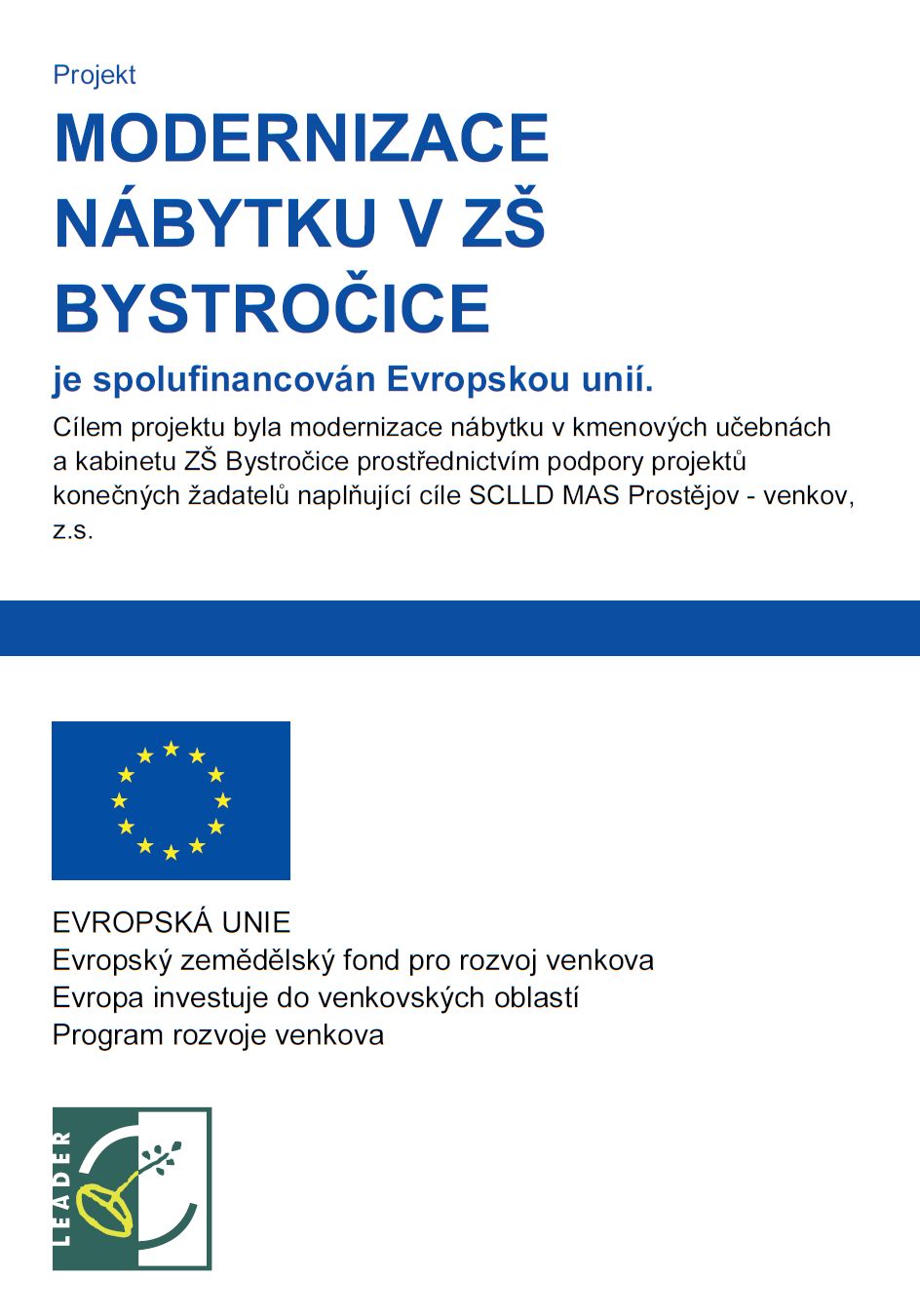 Projekt

MODERNIZACE NÁBYTKU V ZŠ BYSTROČICE

je spolufinancován Evropskou unií.

Cílem projektu byla modernizace nábytku v kmenových učebnách a kabinetu ZŠ Bystročice prostřednictvím podpory projektů konečných žadatelů naplňující cíle SCLLD MAS Prostějov - venkov, z.s.

EVROPSKÁ UNIE
Evropský zemědělský fond pro rozvoj venkova
Evropa investuje do venkovských oblastí
Program rozvoje venkova

LEADER